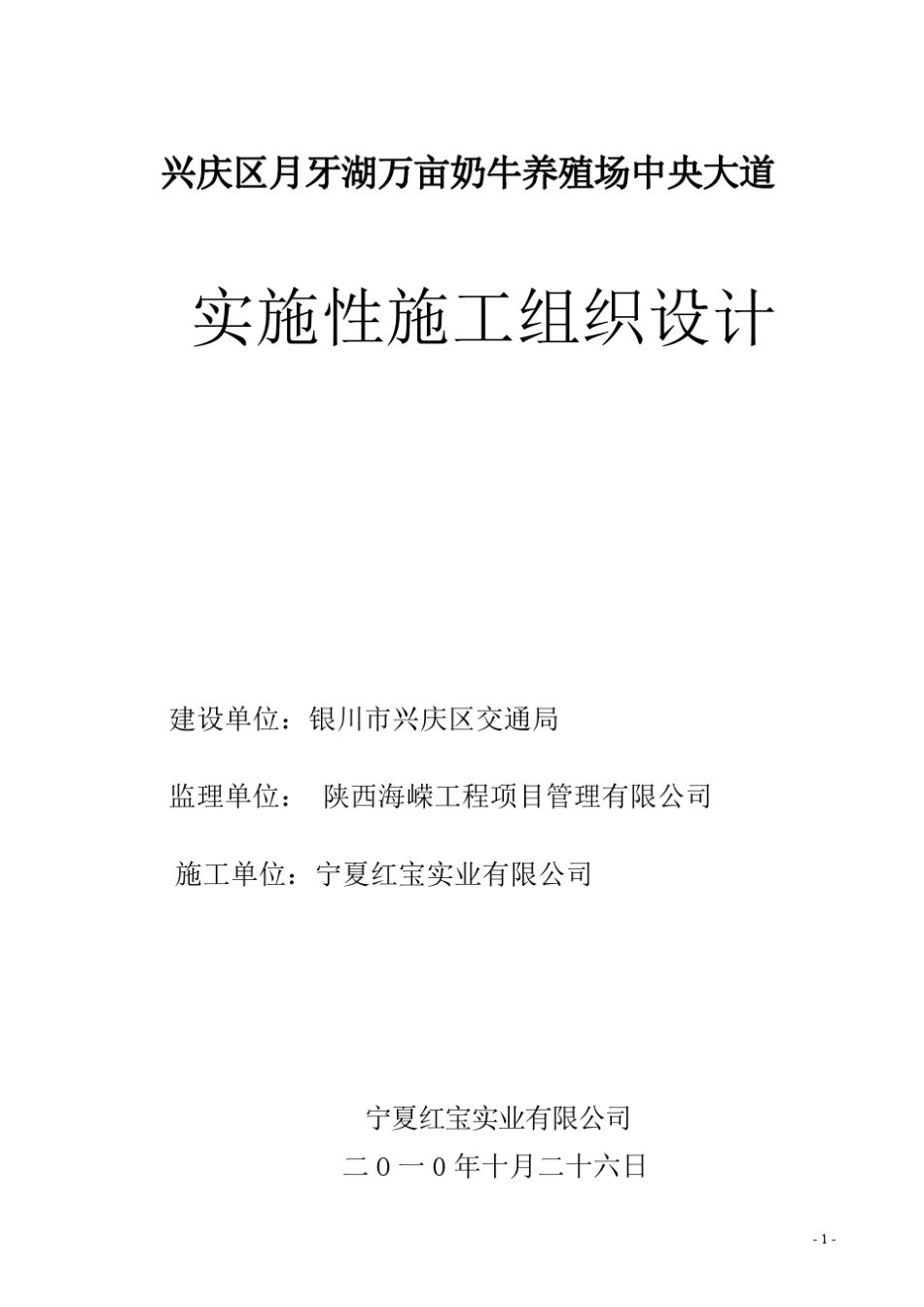 兴庆区月牙湖万亩奶牛养殖场中央大道

实施性施工组织设计

建设单位：银川市兴庆区交通局

监理单位： 陕西海嵘工程项目管理有限公司

施工单位：宁夏红宝实业有限公司

宁夏红宝实业有限公司

二０一０年十月二十六日

- 1 -